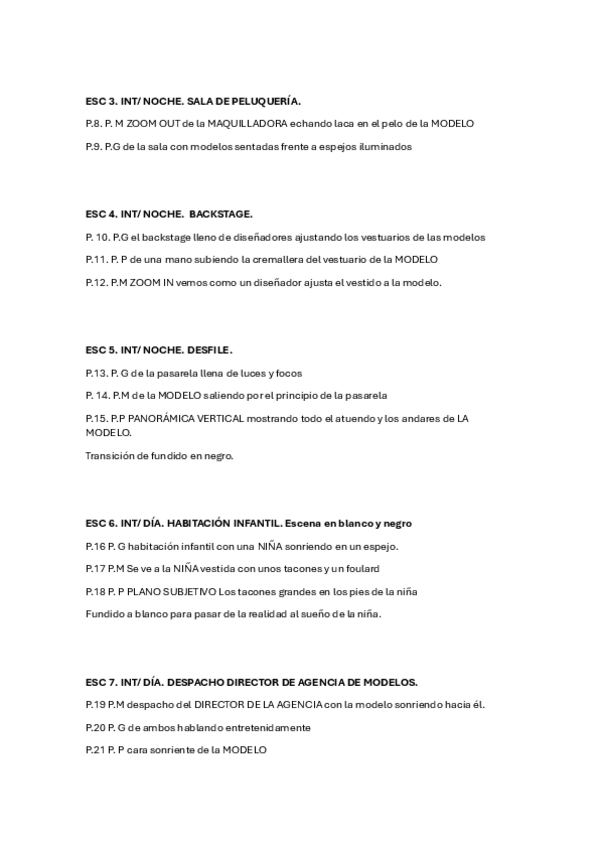 ESC 3. INT/ NOCHE. SALA DE PELUQUERÍA.

P.8. P. M ZOOM OUT de la MAQUILLADORA echando laca en el pelo de la MODELO

P.9. P.G de la sala con modelos sentadas frente a espejos iluminados

ESC 4. INT/ NOCHE. BACKSTAGE.

P. 10. P.G el backstage lleno de diseñadores ajustando los vestuarios de las modelos

P.11. P. P de una mano subiendo la cremallera del vestuario de la MODELO

P.12. P.M ZOOM IN vemos como un diseñador ajusta el vestido a la modelo.

ESC 5. INT/ NOCHE. DESFILE.

P.13. P. G de la pasarela llena de luces y focos

P. 14. P.M de la MODELO saliendo por el principio de la pasarela

P.15. P.P PANORÁMICA VERTICAL mostrando todo el atuendo y los andares de LA MODELO.

Transición de fundido en negro.

ESC 6. INT/ DÍA. HABITACIÓN INFANTIL. Escena en blanco y negro

P.16 P. G habitación infantil con una NIÑA sonriendo en un espejo.

P.17 P.M Se ve a la NIÑA vestida con unos tacones y un foulard

P.18 P. P PLANO SUBJETIVO Los tacones grandes en los pies de la niña

Fundido a blanco para pasar de la realidad al sueño de la niña.

ESC 7. INT/ DÍA. DESPACHO DIRECTOR DE AGENCIA DE MODELOS.

P.19 P.M despacho del DIRECTOR DE LA AGENCIA con la modelo sonriendo hacia él.

P.20 P. G de ambos hablando entretenidamente

P.21 P. P cara sonriente de la MODELO